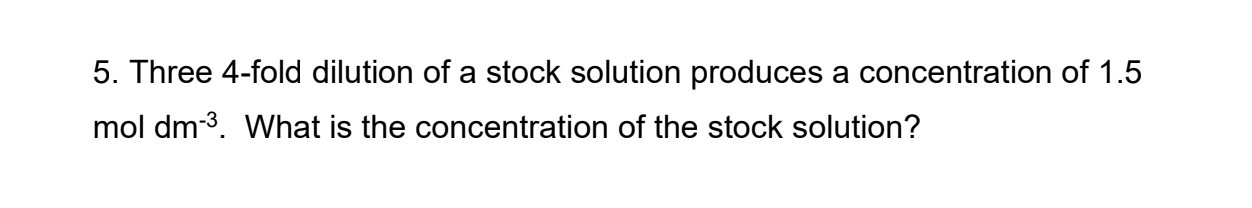 5. Three 4-fold dilution of a stock solution produces a concentration of 1.5 mol dm$^{-3}$. What is the concentration of the stock solution?